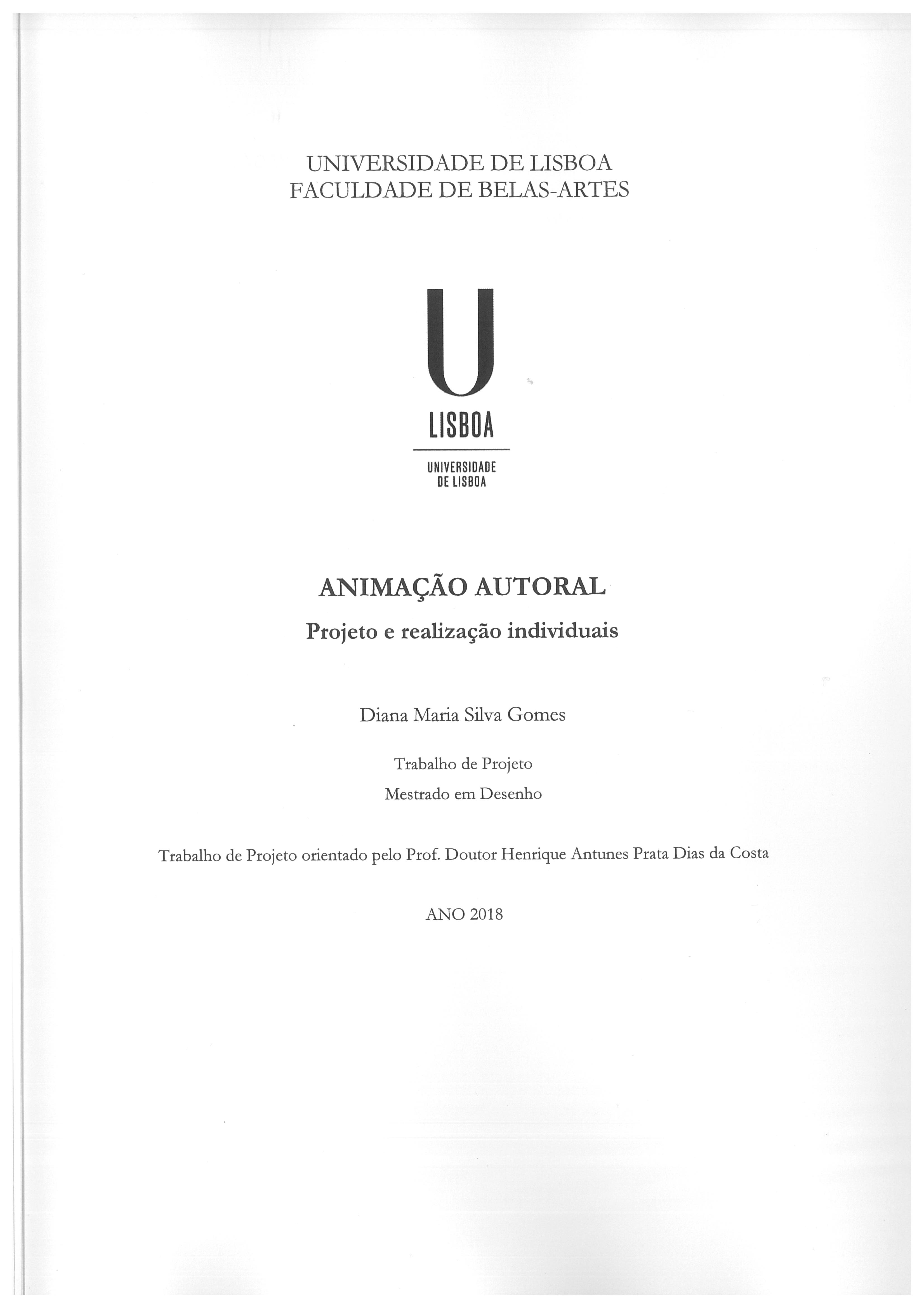 UNIVERSIDADE DE LISBOA
FACULDADE DE BELAS-ARTES

U
LISBOA

UNIVERSIDADE
DE LISBOA

ANIMAÇÃO AUTORAL

Projeto e realização individuais

Diana Maria Silva Gomes

Trabalho de Projeto

Mestrado em Desenho

Trabalho de Projeto orientado pelo Prof. Doutor Henrique Antunes Prata Dias da Costa

ANO 2018